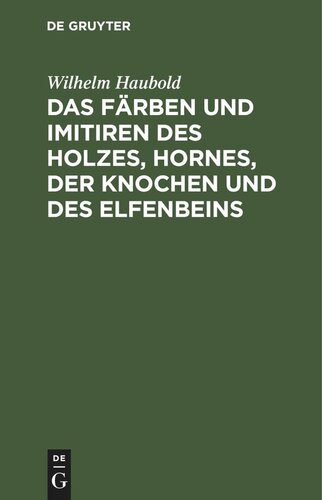 DE GRUYTER

Wilhelm Haubold

DAS FÄRBEN UND IMITIREN DES HOLZES, HORNES, DER KNOCHEN UND DES ELFENBEINS

DE
G